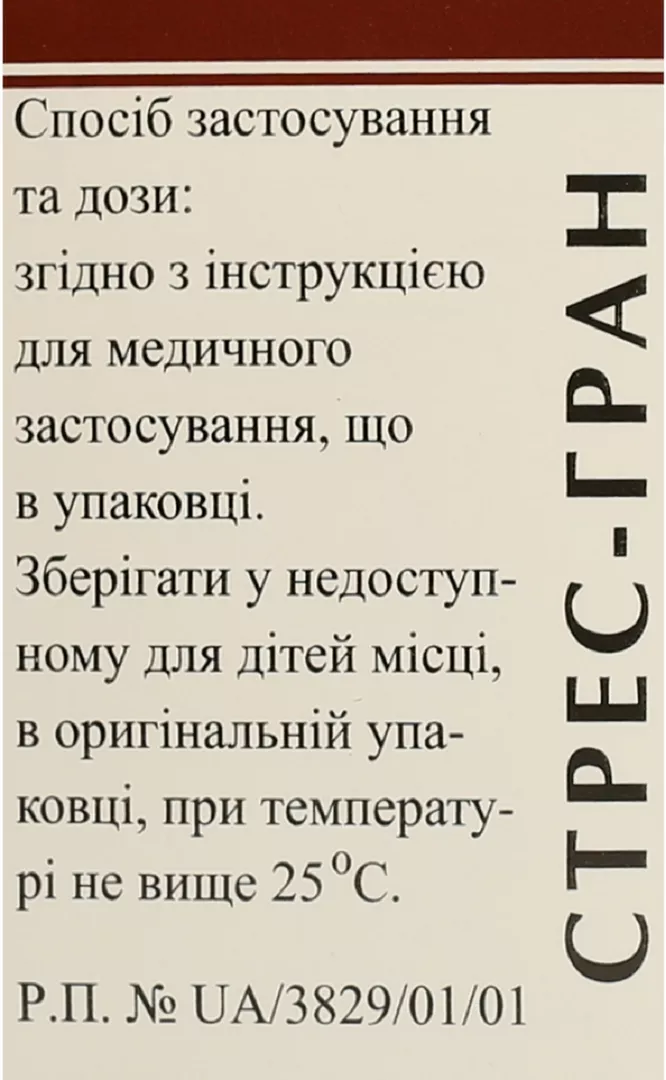 Спосіб застосування та дози: згідно з інструкцією для медичного застосування, що в упаковці. Зберігати у недоступному для дітей місці, в оригінальній упаковці, при температурі не вище 25°C.

Р.П. № UA/3829/01/01

СТРЕС-ГРАН